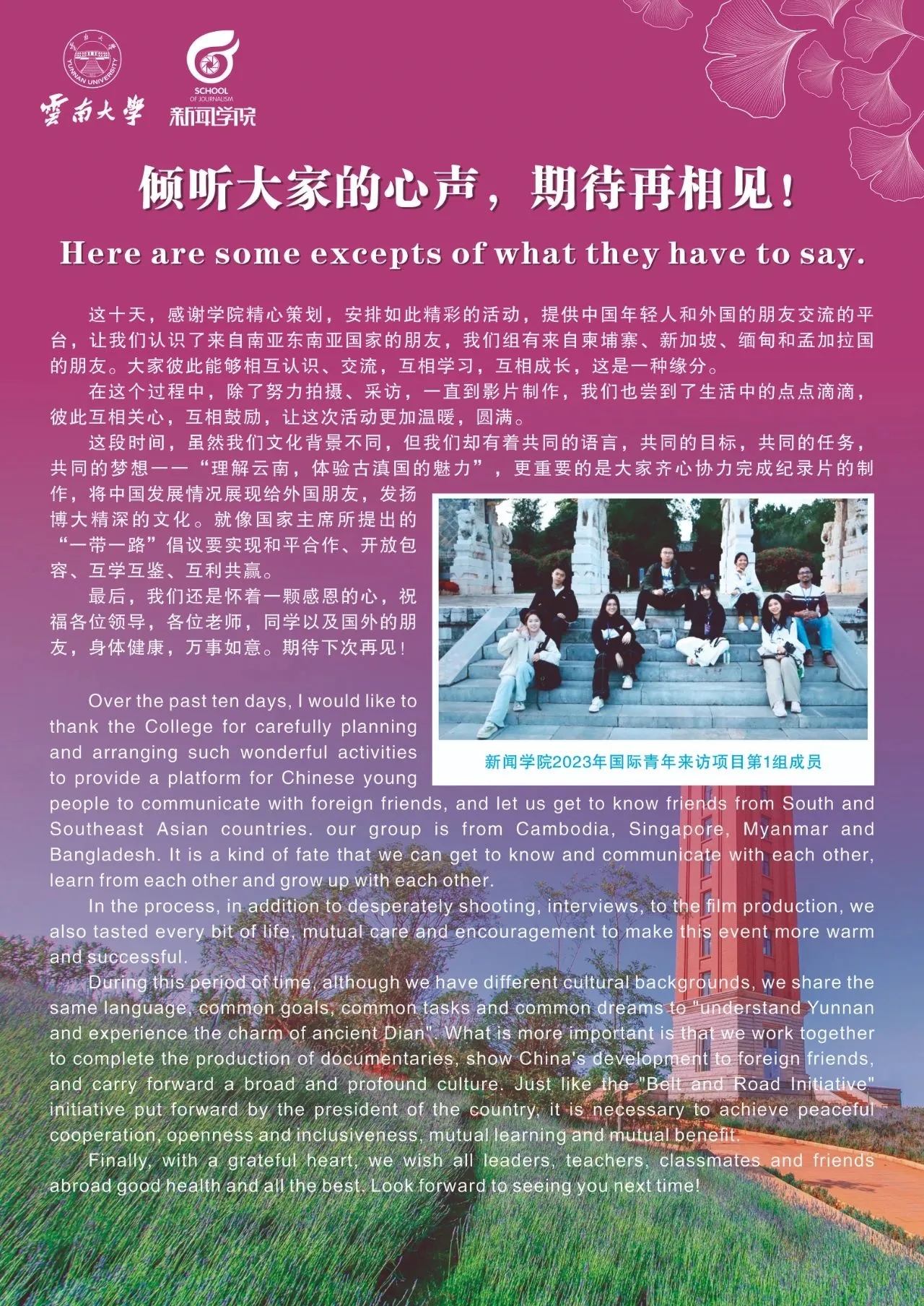 雲南大學 YUNNAN UNIVERSITY

SCHOOL OF JOURNALISM 新闻学院

倾听大家的心声，期待再相见！

Here are some excepts of what they have to say.

这十天，感谢学院精心策划，安排如此精彩的活动，提供中国年轻人和外国的朋友交流的平台，让我们认识了来自南亚东南亚国家的朋友，我们组有来自柬埔寨、新加坡、缅甸和孟加拉国的朋友。大家彼此能够相互认识、交流，互相学习，互相成长，这是一种缘分。

在这个过程中，除了努力拍摄、采访，一直到影片制作，我们也尝到了生活中的点点滴滴，彼此互相关心，互相鼓励，让这次活动更加温暖，圆满。

这段时间，虽然我们文化背景不同，但我们却有着共同的语言，共同的目标，共同的任务，共同的梦想——“理解云南，体验古滇国的魅力”，更重要的是大家齐心协力完成纪录片的制作，将中国发展情况展现给外国朋友，发扬博大精深的文化。就像国家主席所提出的“一带一路”倡议要实现和平合作、开放包容、互学互鉴、互利共赢。

最后，我们还是怀着一颗感恩的心，祝福各位领导，各位老师，同学以及国外的朋友，身体健康，万事如意。期待下次再见！

新闻学院2023年国际青年来访项目第1组成员

Over the past ten days, I would like to thank the College for carefully planning and arranging such wonderful activities to provide a platform for Chinese young people to communicate with foreign friends, and let us get to know friends from South and Southeast Asian countries. our group is from Cambodia, Singapore, Myanmar and Bangladesh. It is a kind of fate that we can get to know and communicate with each other, learn from each other and grow up with each other.

In the process, in addition to desperately shooting, interviews, to the film production, we also tasted every bit of life, mutual care and encouragement to make this event more warm and successful.

During this period of time, although we have different cultural backgrounds, we share the same language, common goals, common tasks and common dreams to "understand Yunnan and experience the charm of ancient Dian". What is more important is that we work together to complete the production of documentaries, show China's development to foreign friends, and carry forward a broad and profound culture. Just like the "Belt and Road Initiative" initiative put forward by the president of the country, it is necessary to achieve peaceful cooperation, openness and inclusiveness, mutual learning and mutual benefit.

Finally, with a grateful heart, we wish all leaders, teachers, classmates and friends abroad good health and all the best. Look forward to seeing you next time!